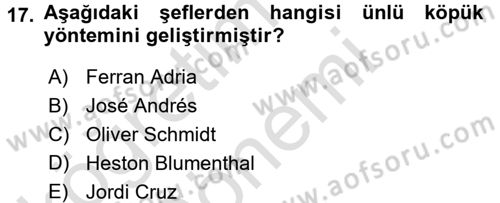 17. Aşağıdaki şeflerden hangisi ünlü köpük yöntemini geliştirmiştir?

A) Ferran Adria
B) José Andrés
C) Oliver Schmidt
D) Heston Blumenthal
E) Jordi Cruz

www.aofsoru.com
www.aofsoru.com
www.aofsoru.com
www.aofsoru.com